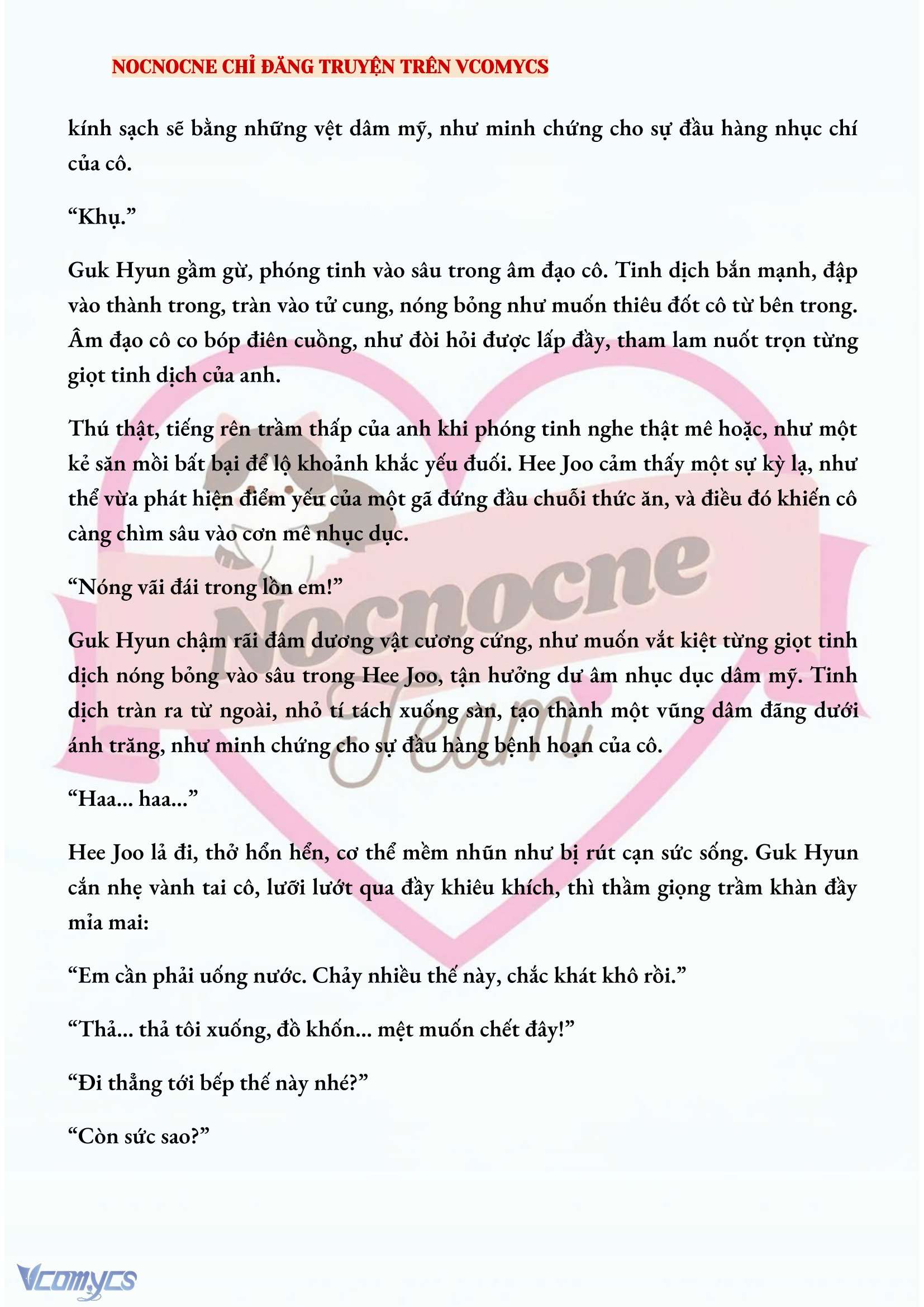 NOCNOCNE CHỈ ĐĂNG TRUYỆN TRÊN VCOMYCS

kính sạch sẽ bằng những vệt dâm mỹ, như minh chứng cho sự đầu hàng nhục chí của cô.

“Khụ.”

Guk Hyun gầm gừ, phóng tinh vào sâu trong âm đạo cô. Tinh dịch bắn mạnh, đập vào thành trong, tràn vào tử cung, nóng bỏng như muốn thiêu đốt cô từ bên trong. Âm đạo cô co bóp điên cuồng, như đòi hỏi được lấp đầy, tham lam nuốt trọn từng giọt tinh dịch của anh.

Thú thật, tiếng rên trầm thấp của anh khi phóng tinh nghe thật mê hoặc, như một kẻ săn mồi bất bại để lộ khoảnh khắc yếu đuối. Hee Joo cảm thấy một sự kỳ lạ, như thể vừa phát hiện điểm yếu của một gã đứng đầu chuỗi thức ăn, và điều đó khiến cô càng chìm sâu vào cơn mê nhục dục.

“Nóng vãi đái trong lồn em!”

Guk Hyun chậm rãi đâm dương vật cương cứng, như muốn vắt kiệt từng giọt tinh dịch nóng bỏng vào sâu trong Hee Joo, tận hưởng dư âm nhục dục dâm mỹ. Tinh dịch tràn ra từ ngoài, nhỏ tí tách xuống sàn, tạo thành một vũng dâm đãng dưới ánh trăng, như minh chứng cho sự đầu hàng bệnh hoạn của cô.

“Haa... haa...”

Hee Joo lả đi, thở hổn hển, cơ thể mềm nhũn như bị rút cạn sức sống. Guk Hyun cắn nhẹ vành tai cô, lưỡi lướt qua đầy khiêu khích, thì thầm giọng trầm khàn đầy mỉa mai:

“Em cần phải uống nước. Chảy nhiều thế này, chắc khát khô rồi.”

“Thả... thả tôi xuống, đồ khốn... mệt muốn chết đây!”

“Đi thẳng tới bếp thế này nhé?”

“Còn sức sao?”

Nocnocne Team

Vcomycs